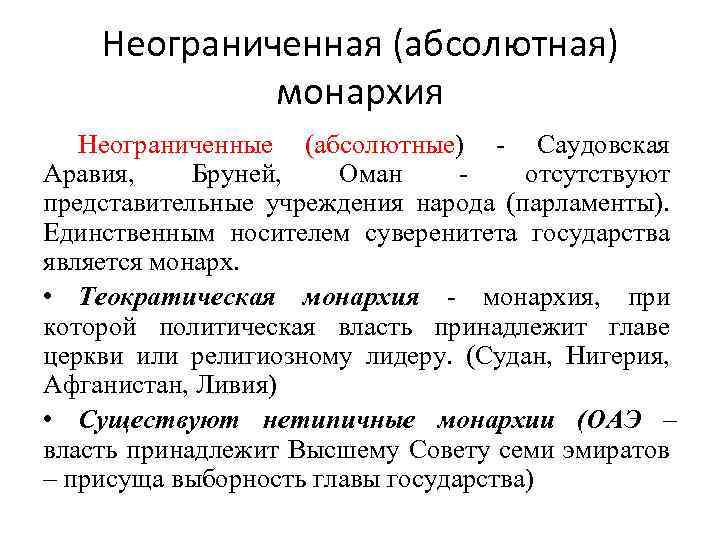 Неограниченная (абсолютная) монархия

Неограниченные (абсолютные) - Саудовская Аравия, Бруней, Оман - отсутствуют представительные учреждения народа (парламенты). Единственным носителем суверенитета государства является монарх.

• Теократическая монархия - монархия, при которой политическая власть принадлежит главе церкви или религиозному лидеру. (Судан, Нигерия, Афганистан, Ливия)

• Существуют нетипичные монархии (ОАЭ – власть принадлежит Высшему Совету семи эмиратов – присуща выборность главы государства)